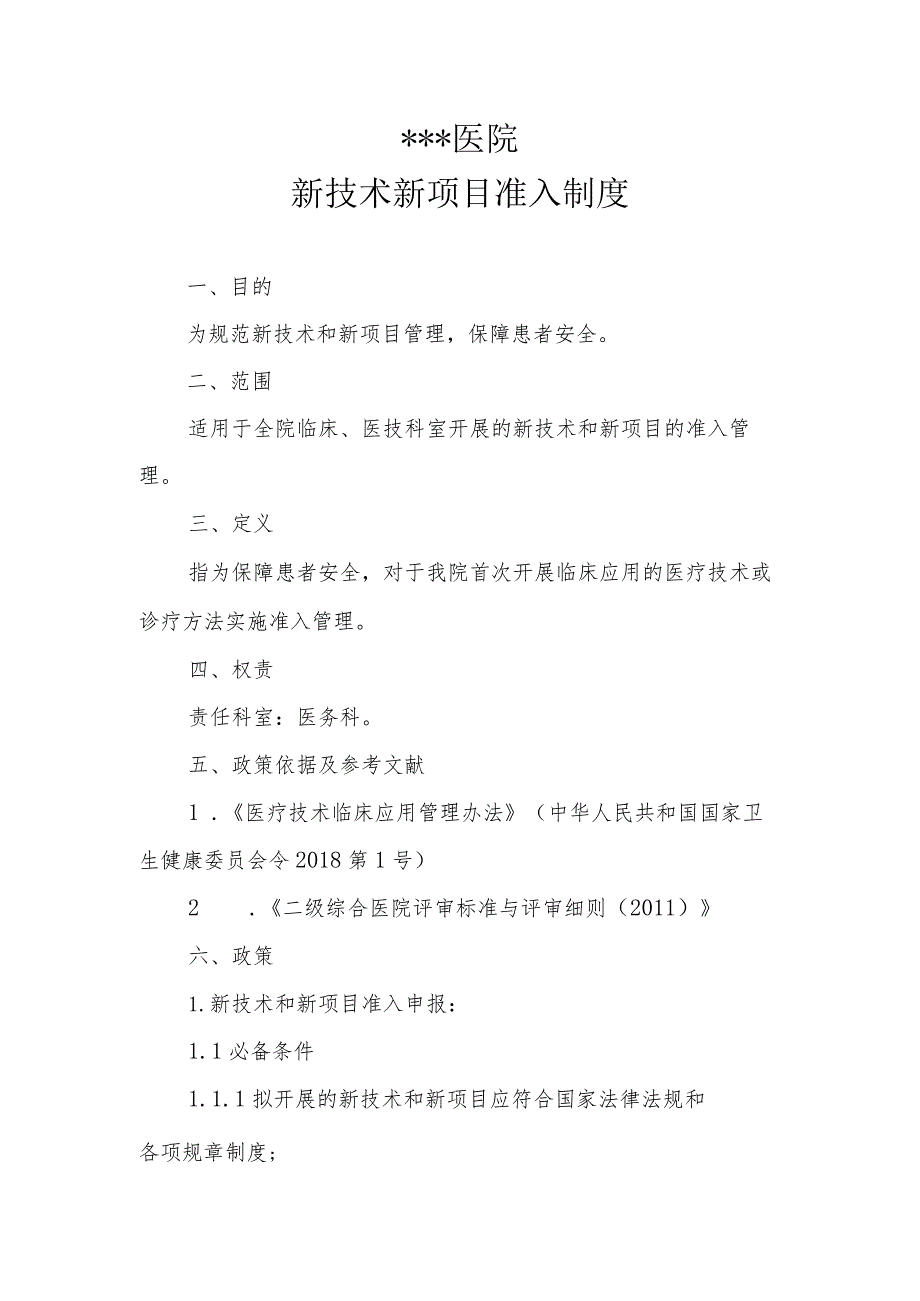 ***医院
新技术新项目准入制度

一、目的

为规范新技术和新项目管理，保障患者安全。

二、范围

适用于全院临床、医技科室开展的新技术和新项目的准入管理。

三、定义

指为保障患者安全，对于我院首次开展临床应用的医疗技术或诊疗方法实施准入管理。

四、权责

责任科室：医务科。

五、政策依据及参考文献

1．《医疗技术临床应用管理办法》（中华人民共和国国家卫生健康委员会令2018第1号）

2．《二级综合医院评审标准与评审细则（2011）》

六、政策

1.新技术和新项目准入申报：

1.1必备条件

1.1.1拟开展的新技术和新项目应符合国家法律法规和各项规章制度；